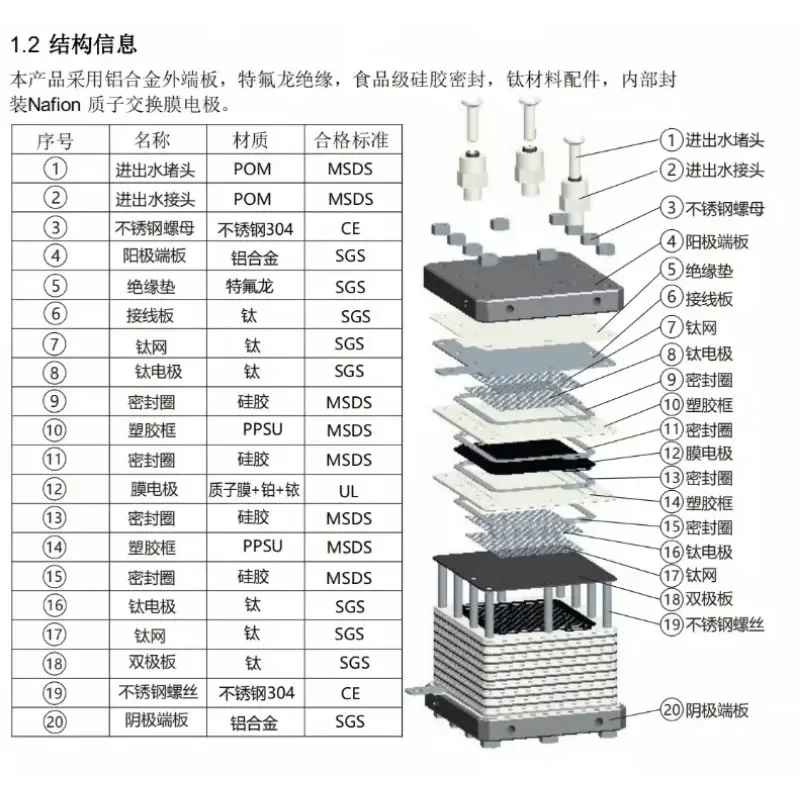 1.2 结构信息

本产品采用铝合金外端板，特氟龙绝缘，食品级硅胶密封，钛材料配件，内部封装Nafion 质子交换膜电极。

| 序号 | 名称 | 材质 | 合格标准 |
|---|---|---|---|
| ① | 进出水堵头 | POM | MSDS |
| ② | 进出水接头 | POM | MSDS |
| ③ | 不锈钢螺母 | 不锈钢304 | CE |
| ④ | 阳极端板 | 铝合金 | SGS |
| ⑤ | 绝缘垫 | 特氟龙 | SGS |
| ⑥ | 接线板 | 钛 | SGS |
| ⑦ | 钛网 | 钛 | SGS |
| ⑧ | 钛电极 | 钛 | SGS |
| ⑨ | 密封圈 | 硅胶 | MSDS |
| ⑩ | 塑胶框 | PPSU | MSDS |
| ⑪ | 密封圈 | 硅胶 | MSDS |
| ⑫ | 膜电极 | 质子膜+铂+铱 | UL |
| ⑬ | 密封圈 | 硅胶 | MSDS |
| ⑭ | 塑胶框 | PPSU | MSDS |
| ⑮ | 密封圈 | 硅胶 | MSDS |
| ⑯ | 钛电极 | 钛 | SGS |
| ⑰ | 钛网 | 钛 | SGS |
| ⑱ | 双极板 | 钛 | SGS |
| ⑲ | 不锈钢螺丝 | 不锈钢304 | CE |
| ⑳ | 阴极端板 | 铝合金 | SGS |

①进出水堵头
②进出水接头
③不锈钢螺母
④阳极端板
⑤绝缘垫
⑥接线板
⑦钛网
⑧钛电极
⑨密封圈
⑩塑胶框
⑪密封圈
⑫膜电极
⑬密封圈
⑭塑胶框
⑮密封圈
⑯钛电极
⑰钛网
⑱双极板
⑲不锈钢螺丝
⑳阴极端板